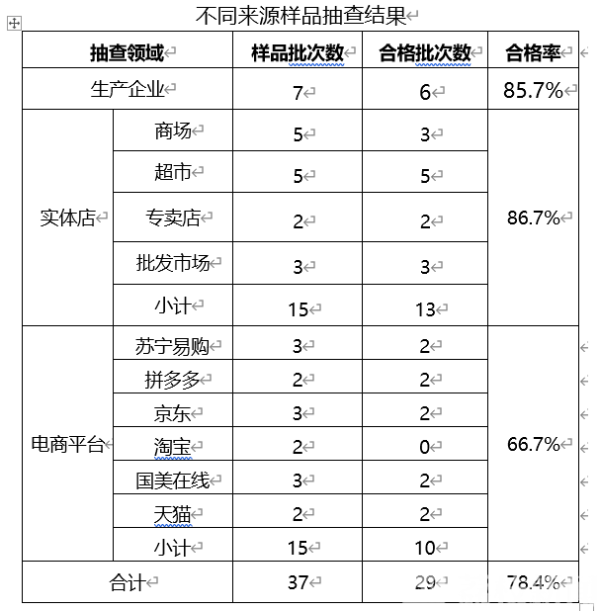 不同来源样品抽查结果

| 抽查领域 | | 样品批次数 | 合格批次数 | 合格率 |
|---|---|---|---|---|
| 生产企业 | | 7 | 6 | 85.7% |
| 实体店 | 商场 | 5 | 3 | 86.7% |
| | 超市 | 5 | 5 | |
| | 专卖店 | 2 | 2 | |
| | 批发市场 | 3 | 3 | |
| | 小计 | 15 | 13 | |
| 电商平台 | 苏宁易购 | 3 | 2 | 66.7% |
| | 拼多多 | 2 | 2 | |
| | 京东 | 3 | 2 | |
| | 淘宝 | 2 | 0 | |
| | 国美在线 | 3 | 2 | |
| | 天猫 | 2 | 2 | |
| | 小计 | 15 | 10 | |
| 合计 | | 37 | 29 | 78.4% |